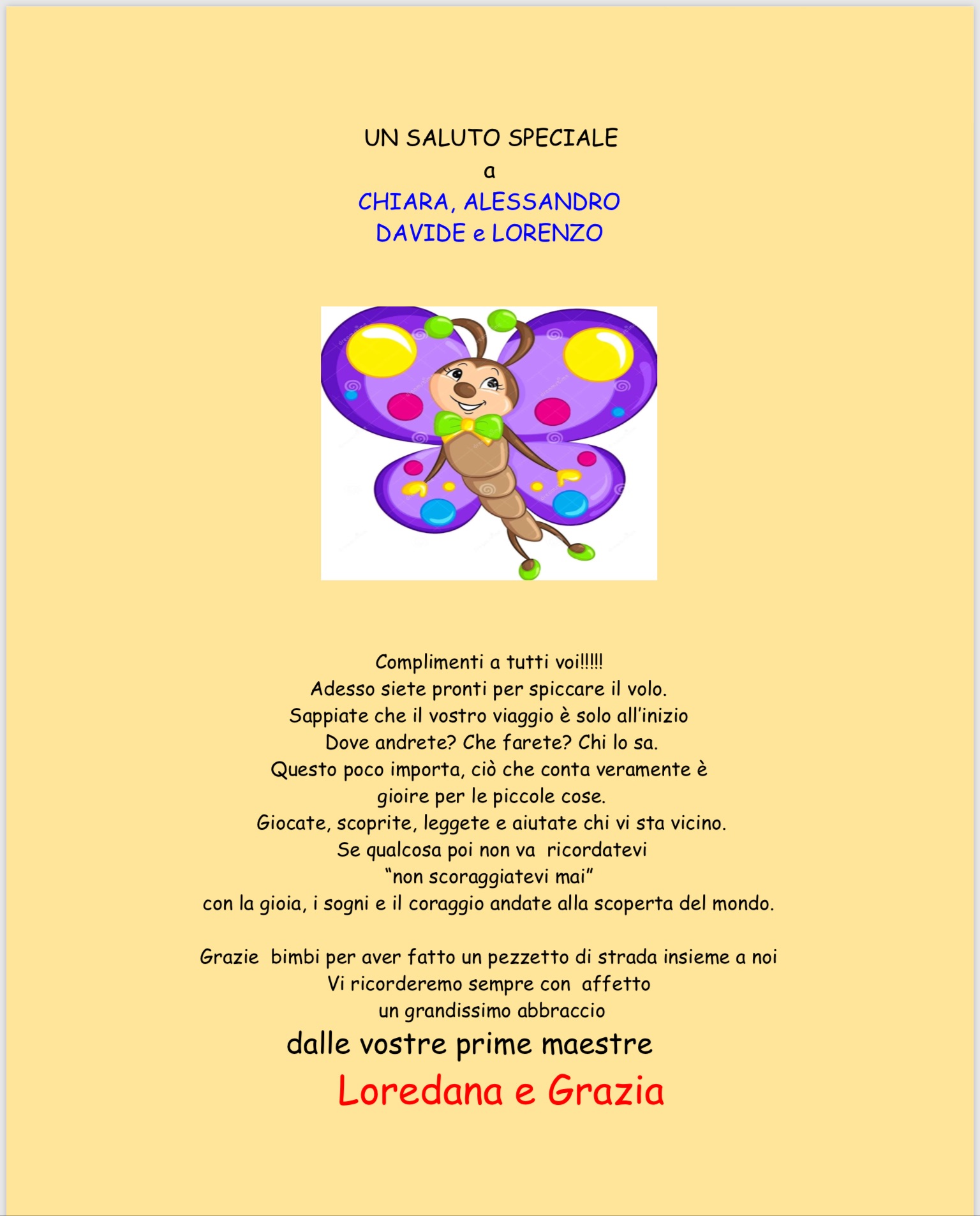 UN SALUTO SPECIALE
a
CHIARA, ALESSANDRO
DAVIDE e LORENZO

Complimenti a tutti voi!!!!!
Adesso siete pronti per spiccare il volo.
Sappiate che il vostro viaggio è solo all'inizio
Dove andrete? Che farete? Chi lo sa.
Questo poco importa, ciò che conta veramente è
gioire per le piccole cose.
Giocate, scoprite, leggete e aiutate chi vi sta vicino.
Se qualcosa poi non va ricordatevi
"non scoraggiatevi mai"
con la gioia, i sogni e il coraggio andate alla scoperta del mondo.

Grazie bimbi per aver fatto un pezzetto di strada insieme a noi
Vi ricorderemo sempre con affetto
un grandissimo abbraccio
dalle vostre prime maestre
Loredana e Grazia